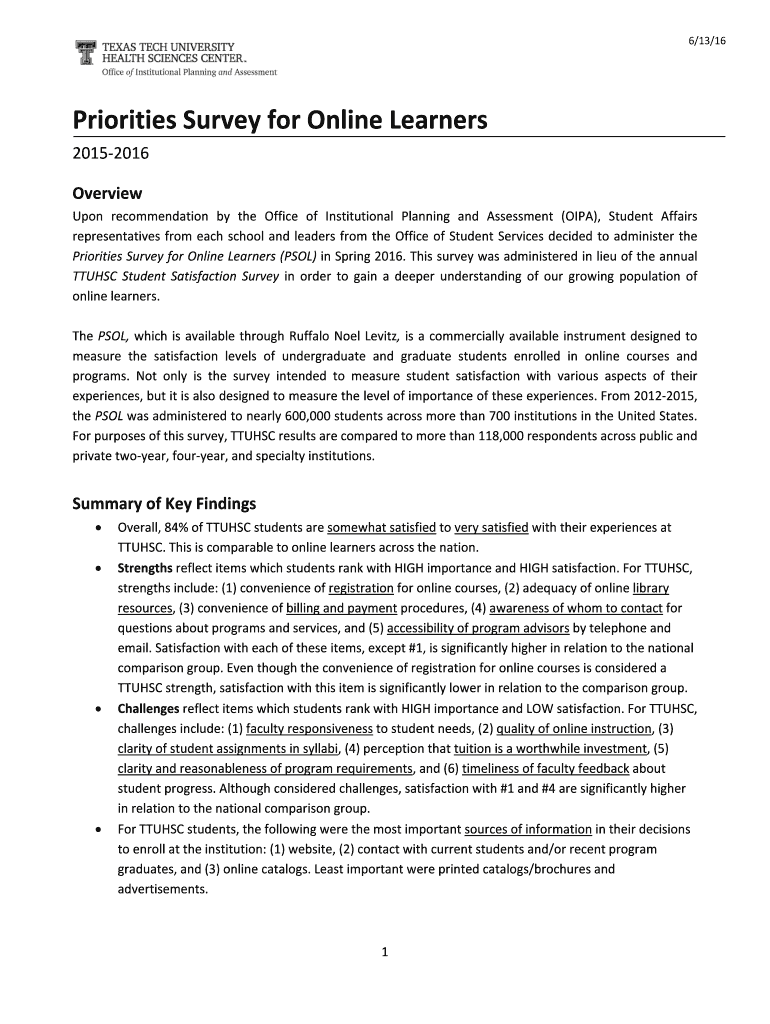 6/13/16

TEXAS TECH UNIVERSITY
HEALTH SCIENCES CENTER.
Office of Institutional Planning and Assessment

Priorities Survey for Online Learners

2015-2016

Overview

Upon recommendation by the Office of Institutional Planning and Assessment (OIPA), Student Affairs representatives from each school and leaders from the Office of Student Services decided to administer the Priorities Survey for Online Learners (PSOL) in Spring 2016. This survey was administered in lieu of the annual TTUHSC Student Satisfaction Survey in order to gain a deeper understanding of our growing population of online learners.

The PSOL, which is available through Ruffalo Noel Levitz, is a commercially available instrument designed to measure the satisfaction levels of undergraduate and graduate students enrolled in online courses and programs. Not only is the survey intended to measure student satisfaction with various aspects of their experiences, but it is also designed to measure the level of importance of these experiences. From 2012-2015, the PSOL was administered to nearly 600,000 students across more than 700 institutions in the United States. For purposes of this survey, TTUHSC results are compared to more than 118,000 respondents across public and private two-year, four-year, and specialty institutions.

Summary of Key Findings

• Overall, 84% of TTUHSC students are somewhat satisfied to very satisfied with their experiences at TTUHSC. This is comparable to online learners across the nation.
• Strengths reflect items which students rank with HIGH importance and HIGH satisfaction. For TTUHSC, strengths include: (1) convenience of registration for online courses, (2) adequacy of online library resources, (3) convenience of billing and payment procedures, (4) awareness of whom to contact for questions about programs and services, and (5) accessibility of program advisors by telephone and email. Satisfaction with each of these items, except #1, is significantly higher in relation to the national comparison group. Even though the convenience of registration for online courses is considered a TTUHSC strength, satisfaction with this item is significantly lower in relation to the comparison group.
• Challenges reflect items which students rank with HIGH importance and LOW satisfaction. For TTUHSC, challenges include: (1) faculty responsiveness to student needs, (2) quality of online instruction, (3) clarity of student assignments in syllabi, (4) perception that tuition is a worthwhile investment, (5) clarity and reasonableness of program requirements, and (6) timeliness of faculty feedback about student progress. Although considered challenges, satisfaction with #1 and #4 are significantly higher in relation to the national comparison group.
• For TTUHSC students, the following were the most important sources of information in their decisions to enroll at the institution: (1) website, (2) contact with current students and/or recent program graduates, and (3) online catalogs. Least important were printed catalogs/brochures and advertisements.

1